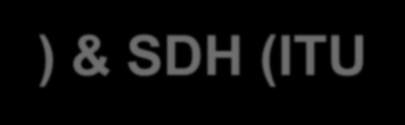 ) & SDH (ITU